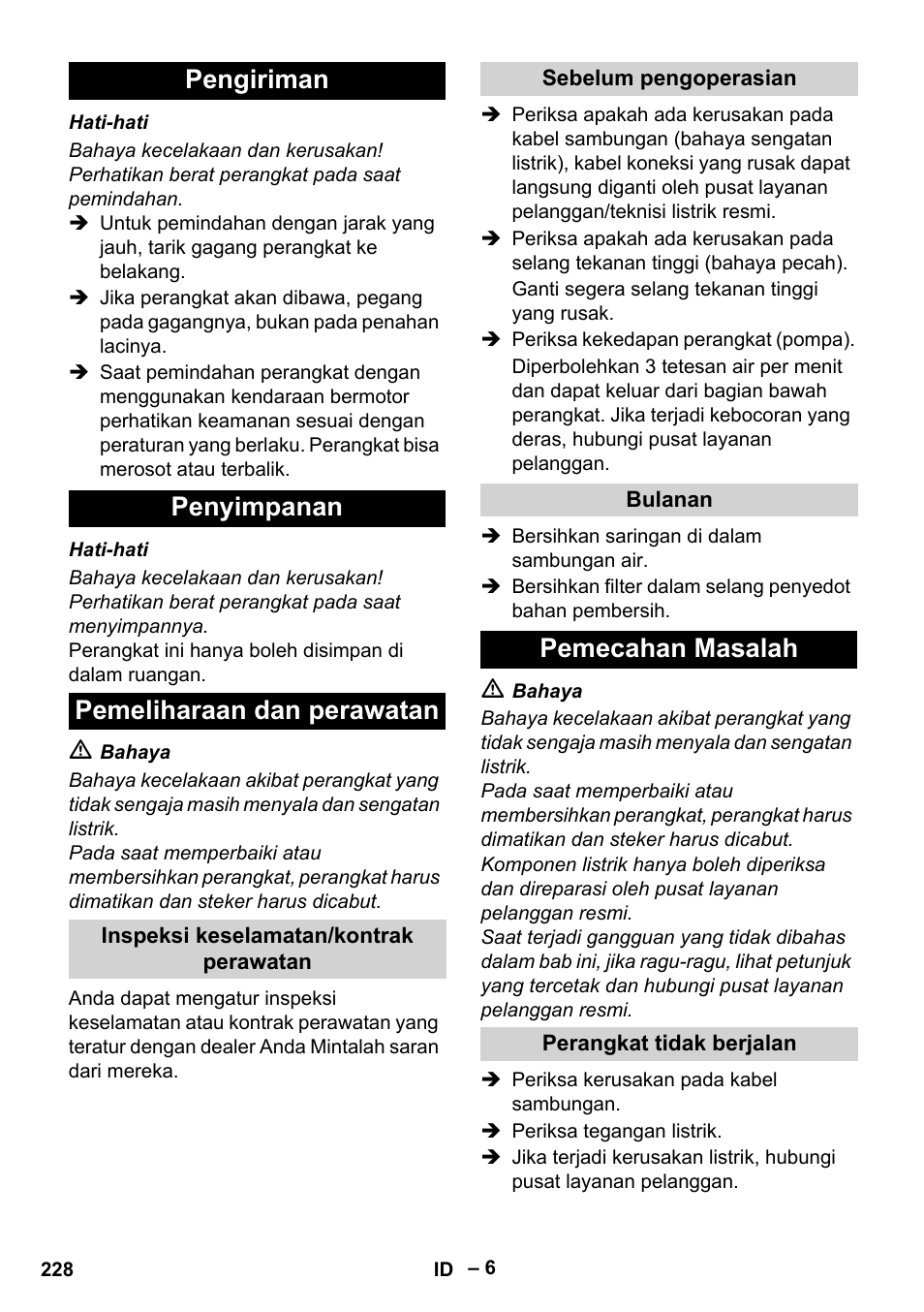 Pengiriman

Hati-hati

Bahaya kecelakaan dan kerusakan! Perhatikan berat perangkat pada saat pemindahan.

➔ Untuk pemindahan dengan jarak yang jauh, tarik gagang perangkat ke belakang.

➔ Jika perangkat akan dibawa, pegang pada gagangnya, bukan pada penahan lacinya.

➔ Saat pemindahan perangkat dengan menggunakan kendaraan bermotor perhatikan keamanan sesuai dengan peraturan yang berlaku. Perangkat bisa merosot atau terbalik.

Penyimpanan

Hati-hati

Bahaya kecelakaan dan kerusakan! Perhatikan berat perangkat pada saat menyimpannya.

Perangkat ini hanya boleh disimpan di dalam ruangan.

Pemeliharaan dan perawatan

⚠ Bahaya

Bahaya kecelakaan akibat perangkat yang tidak sengaja masih menyala dan sengatan listrik.

Pada saat memperbaiki atau membersihkan perangkat, perangkat harus dimatikan dan steker harus dicabut.

Inspeksi keselamatan/kontrak perawatan

Anda dapat mengatur inspeksi keselamatan atau kontrak perawatan yang teratur dengan dealer Anda Mintalah saran dari mereka.

Sebelum pengoperasian

➔ Periksa apakah ada kerusakan pada kabel sambungan (bahaya sengatan listrik), kabel koneksi yang rusak dapat langsung diganti oleh pusat layanan pelanggan/teknisi listrik resmi.

➔ Periksa apakah ada kerusakan pada selang tekanan tinggi (bahaya pecah). Ganti segera selang tekanan tinggi yang rusak.

➔ Periksa kekedapan perangkat (pompa). Diperbolehkan 3 tetesan air per menit dan dapat keluar dari bagian bawah perangkat. Jika terjadi kebocoran yang deras, hubungi pusat layanan pelanggan.

Bulanan

➔ Bersihkan saringan di dalam sambungan air.

➔ Bersihkan filter dalam selang penyedot bahan pembersih.

Pemecahan Masalah

⚠ Bahaya

Bahaya kecelakaan akibat perangkat yang tidak sengaja masih menyala dan sengatan listrik.

Pada saat memperbaiki atau membersihkan perangkat, perangkat harus dimatikan dan steker harus dicabut.

Komponen listrik hanya boleh diperiksa dan direparasi oleh pusat layanan pelanggan resmi.

Saat terjadi gangguan yang tidak dibahas dalam bab ini, jika ragu-ragu, lihat petunjuk yang tercetak dan hubungi pusat layanan pelanggan resmi.

Perangkat tidak berjalan

➔ Periksa kerusakan pada kabel sambungan.

➔ Periksa tegangan listrik.

➔ Jika terjadi kerusakan listrik, hubungi pusat layanan pelanggan.

228 ID – 6